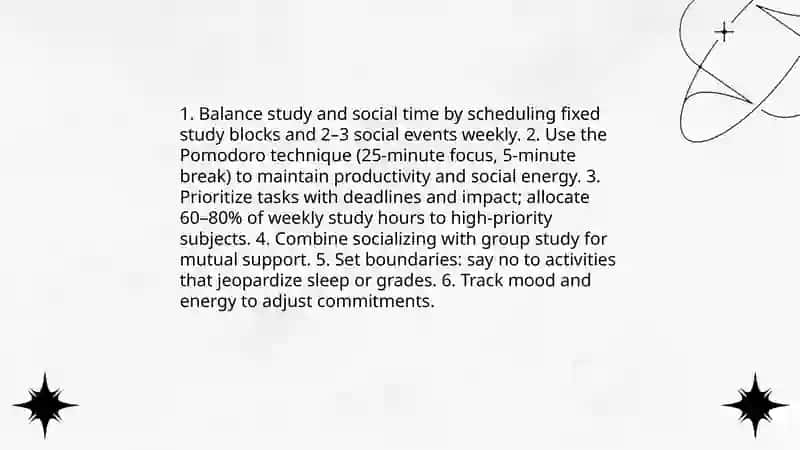 1. Balance study and social time by scheduling fixed study blocks and 2–3 social events weekly. 2. Use the Pomodoro technique (25-minute focus, 5-minute break) to maintain productivity and social energy. 3. Prioritize tasks with deadlines and impact; allocate 60–80% of weekly study hours to high-priority subjects. 4. Combine socializing with group study for mutual support. 5. Set boundaries: say no to activities that jeopardize sleep or grades. 6. Track mood and energy to adjust commitments.